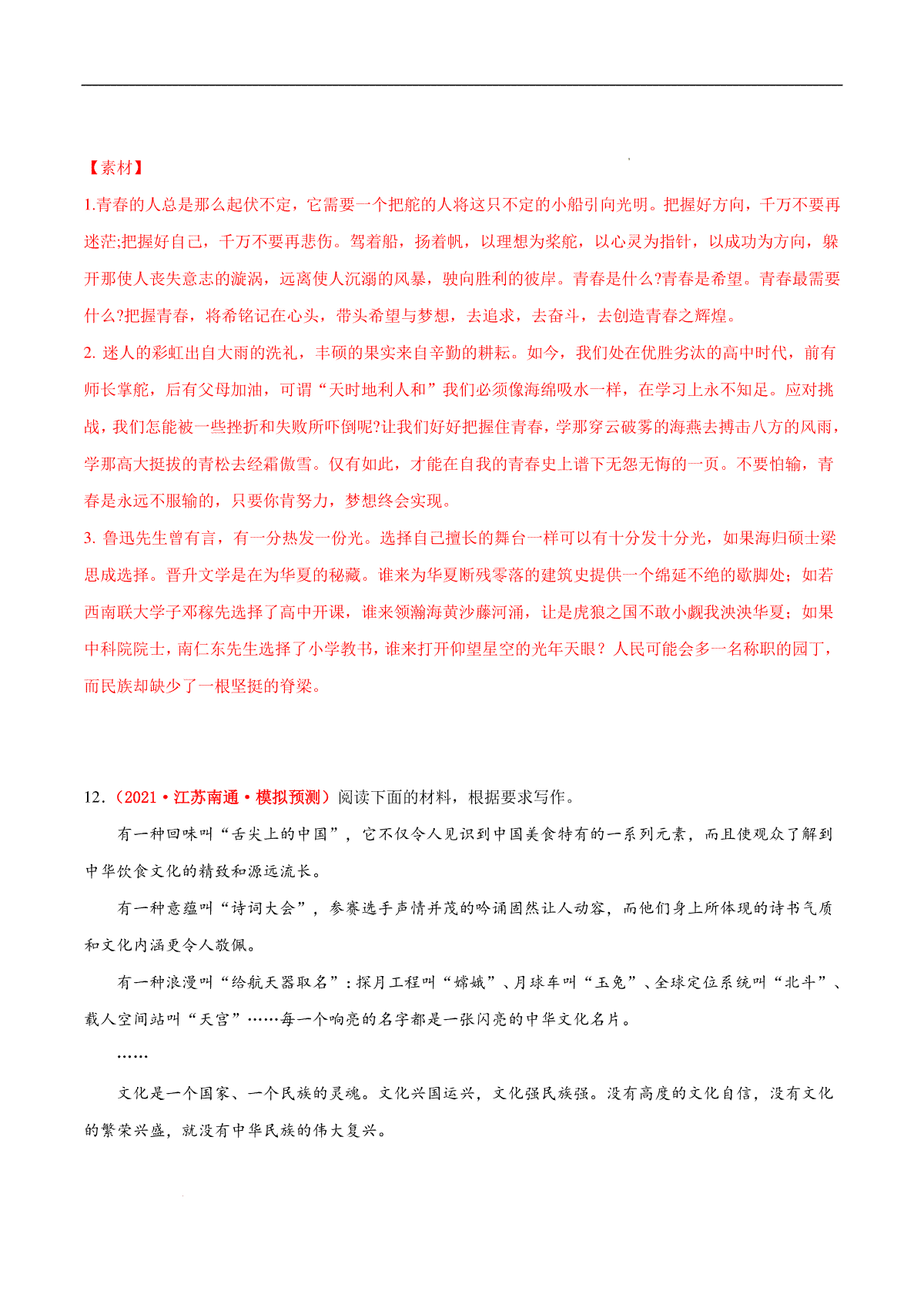 【素材】

1.青春的人总是那么起伏不定，它需要一个把舵的人将这只不定的小船引向光明。把握好方向，千万不要再迷茫;把握好自己，千万不要再悲伤。驾着船，扬着帆，以理想为桨舵，以心灵为指针，以成功为方向，躲开那使人丧失意志的漩涡，远离使人沉溺的风暴，驶向胜利的彼岸。青春是什么?青春是希望。青春最需要什么?把握青春，将希铭记在心头，带头希望与梦想，去追求，去奋斗，去创造青春之辉煌。

2. 迷人的彩虹出自大雨的洗礼，丰硕的果实来自辛勤的耕耘。如今，我们处在优胜劣汰的高中时代，前有师长掌舵，后有父母加油，可谓“天时地利人和”我们必须像海绵吸水一样，在学习上永不知足。应对挑战，我们怎能被一些挫折和失败所吓倒呢?让我们好好把握住青春，学那穿云破雾的海燕去搏击八方的风雨，学那高大挺拔的青松去经霜傲雪。仅有如此，才能在自我的青春史上谱下无怨无悔的一页。不要怕输，青春是永远不服输的，只要你肯努力，梦想终会实现。

3. 鲁迅先生曾有言，有一分热发一份光。选择自己擅长的舞台一样可以有十分发十分光，如果海归硕士梁思成选择。晋升文学是在为华夏的秘藏。谁来为华夏断残零落的建筑史提供一个绵延不绝的歇脚处；如若西南联大学子邓稼先选择了高中开课，谁来领瀚海黄沙藤河涌，让是虎狼之国不敢小觑我泱泱华夏；如果中科院院士，南仁东先生选择了小学教书，谁来打开仰望星空的光年天眼？人民可能会多一名称职的园丁，而民族却缺少了一根坚挺的脊梁。

12.（2021·江苏南通·模拟预测）阅读下面的材料，根据要求写作。

有一种回味叫“舌尖上的中国”，它不仅令人见识到中国美食特有的一系列元素，而且使观众了解到中华饮食文化的精致和源远流长。

有一种意蕴叫“诗词大会”，参赛选手声情并茂的吟诵固然让人动容，而他们身上所体现的诗书气质和文化内涵更令人敬佩。

有一种浪漫叫“给航天器取名”：探月工程叫“嫦娥”、月球车叫“玉兔”、全球定位系统叫“北斗”、载人空间站叫“天宫”……每一个响亮的名字都是一张闪亮的中华文化名片。

……

文化是一个国家、一个民族的灵魂。文化兴国运兴，文化强民族强。没有高度的文化自信，没有文化的繁荣兴盛，就没有中华民族的伟大复兴。